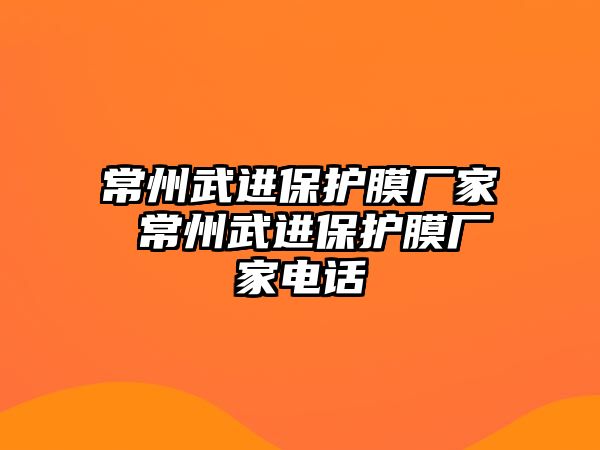 常州武进保护膜厂家 常州武进保护膜厂家电话